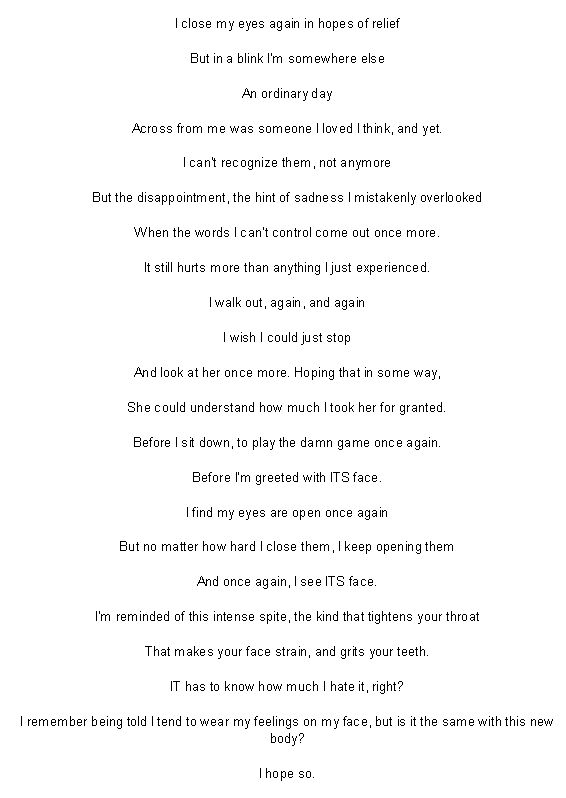 I close my eyes again in hopes of relief

But in a blink I'm somewhere else

An ordinary day

Across from me was someone I loved I think, and yet.

I can't recognize them, not anymore

But the disappointment, the hint of sadness I mistakenly overlooked

When the words I can't control come out once more.

It still hurts more than anything I just experienced.

I walk out, again, and again

I wish I could just stop

And look at her once more. Hoping that in some way,

She could understand how much I took her for granted.

Before I sit down, to play the damn game once again.

Before I'm greeted with ITS face.

I find my eyes are open once again

But no matter how hard I close them, I keep opening them

And once again, I see ITS face.

I'm reminded of this intense spite, the kind that tightens your throat

That makes your face strain, and grits your teeth.

IT has to know how much I hate it, right?

I remember being told I tend to wear my feelings on my face, but is it the same with this new body?

I hope so.